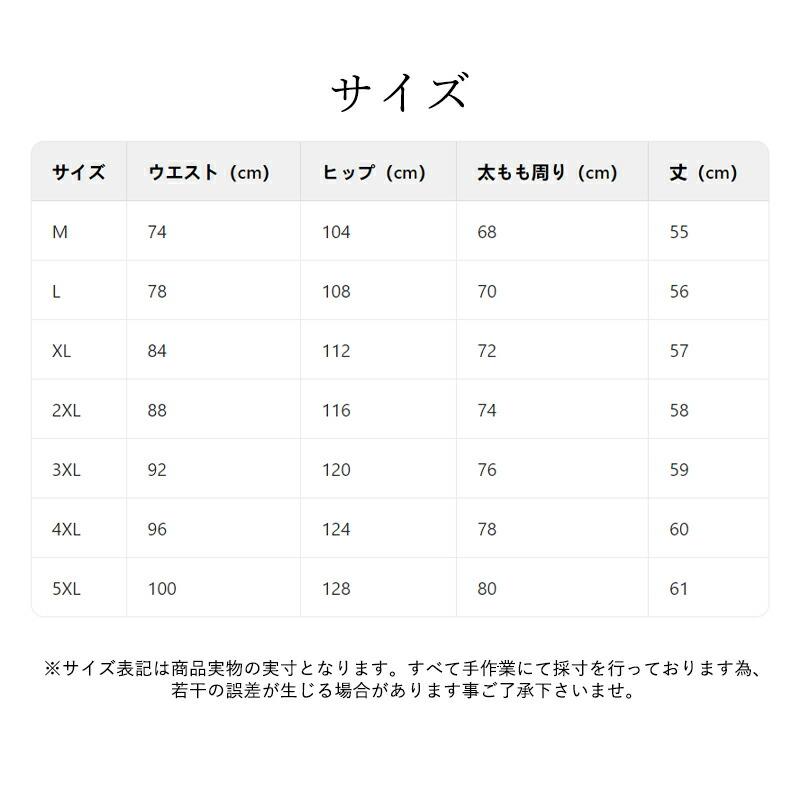 サイズ

| サイズ | ウエスト（cm） | ヒップ（cm） | 太もも周り（cm） | 丈（cm） |
|---|---|---|---|---|
| M | 74 | 104 | 68 | 55 |
| L | 78 | 108 | 70 | 56 |
| XL | 84 | 112 | 72 | 57 |
| 2XL | 88 | 116 | 74 | 58 |
| 3XL | 92 | 120 | 76 | 59 |
| 4XL | 96 | 124 | 78 | 60 |
| 5XL | 100 | 128 | 80 | 61 |

※サイズ表記は商品実物の実寸となります。すべて手作業にて採寸を行っております為、若干の誤差が生じる場合があります事ご了承下さいませ。